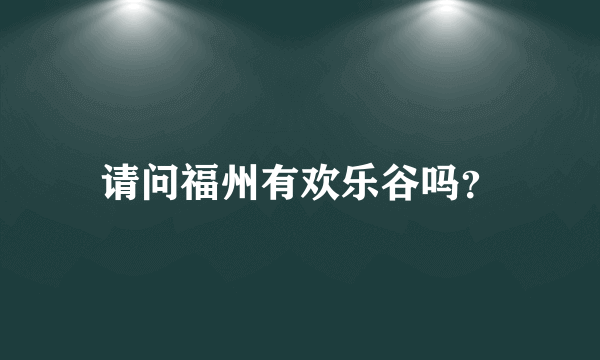 请问福州有欢乐谷吗?